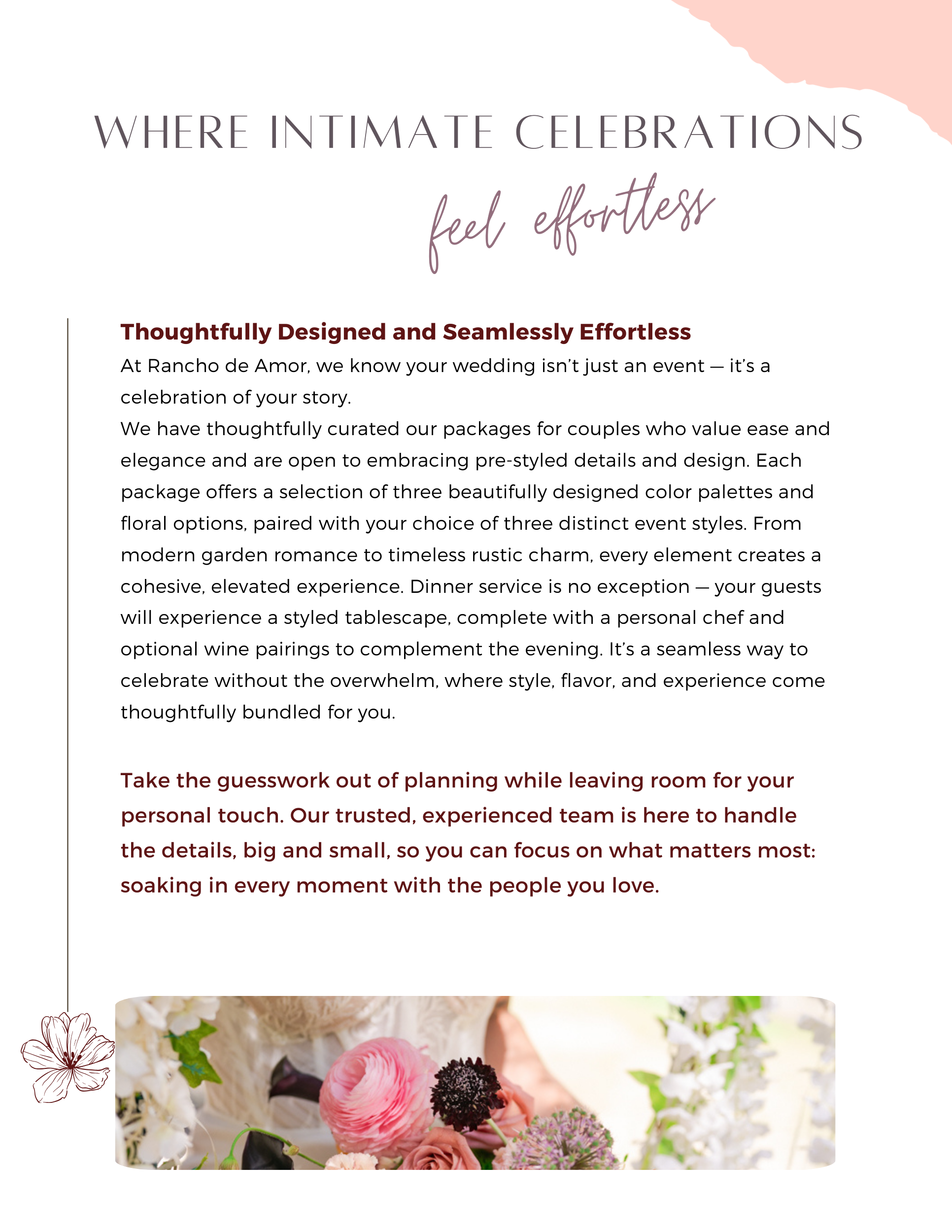 WHERE INTIMATE CELEBRATIONS

feel effortless

Thoughtfully Designed and Seamlessly Effortless

At Rancho de Amor, we know your wedding isn't just an event — it's a celebration of your story.

We have thoughtfully curated our packages for couples who value ease and elegance and are open to embracing pre-styled details and design. Each package offers a selection of three beautifully designed color palettes and floral options, paired with your choice of three distinct event styles. From modern garden romance to timeless rustic charm, every element creates a cohesive, elevated experience. Dinner service is no exception — your guests will experience a styled tablescape, complete with a personal chef and optional wine pairings to complement the evening. It's a seamless way to celebrate without the overwhelm, where style, flavor, and experience come thoughtfully bundled for you.

Take the guesswork out of planning while leaving room for your personal touch. Our trusted, experienced team is here to handle the details, big and small, so you can focus on what matters most: soaking in every moment with the people you love.